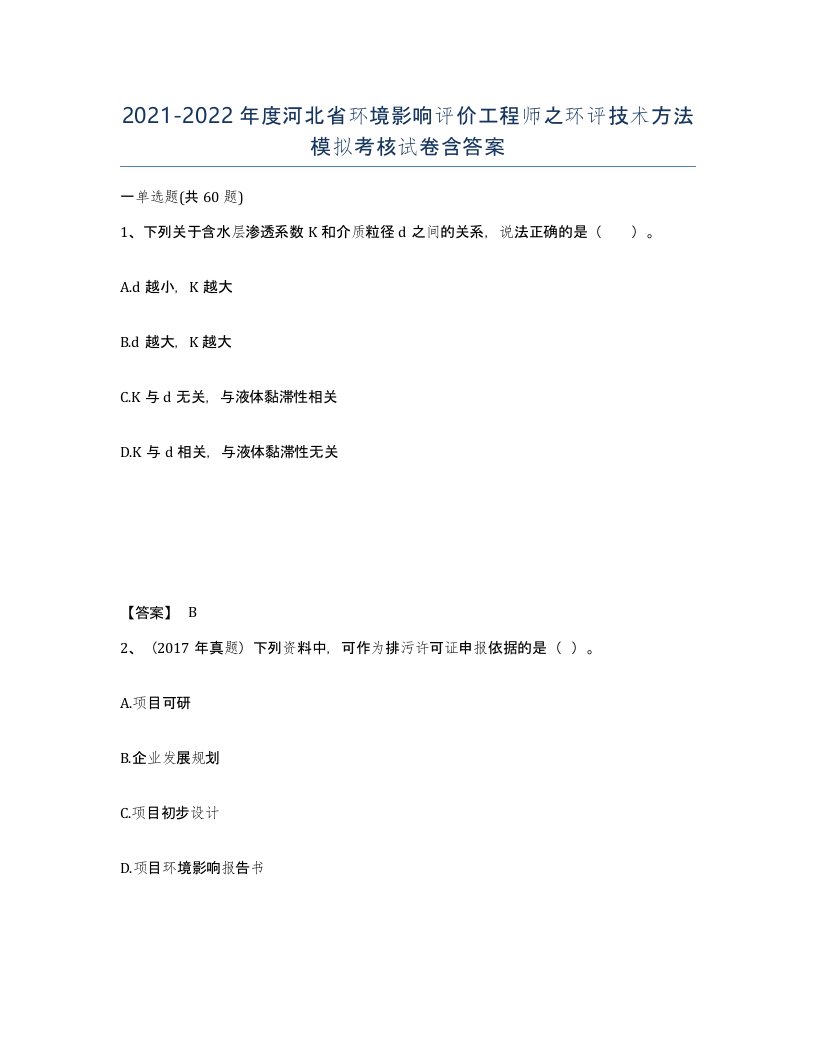 2021-2022年度河北省环境影响评价工程师之环评技术方法模拟考核试卷含答案

一单选题(共60题)

1、下列关于含水层渗透系数K和介质粒径d之间的关系，说法正确的是（ ）。

A.d越小，K越大

B.d越大，K越大

C.K与d无关，与液体黏滞性相关

D.K与d相关，与液体黏滞性无关

【答案】 B

2、（2017年真题）下列资料中，可作为排污许可证申报依据的是（ ）。

A.项目可研

B.企业发展规划

C.项目初步设计

D.项目环境影响报告书